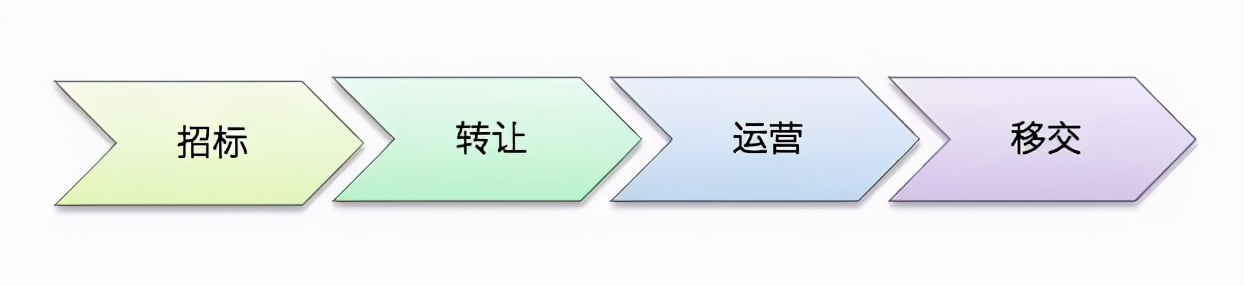 招标

转让

运营

移交